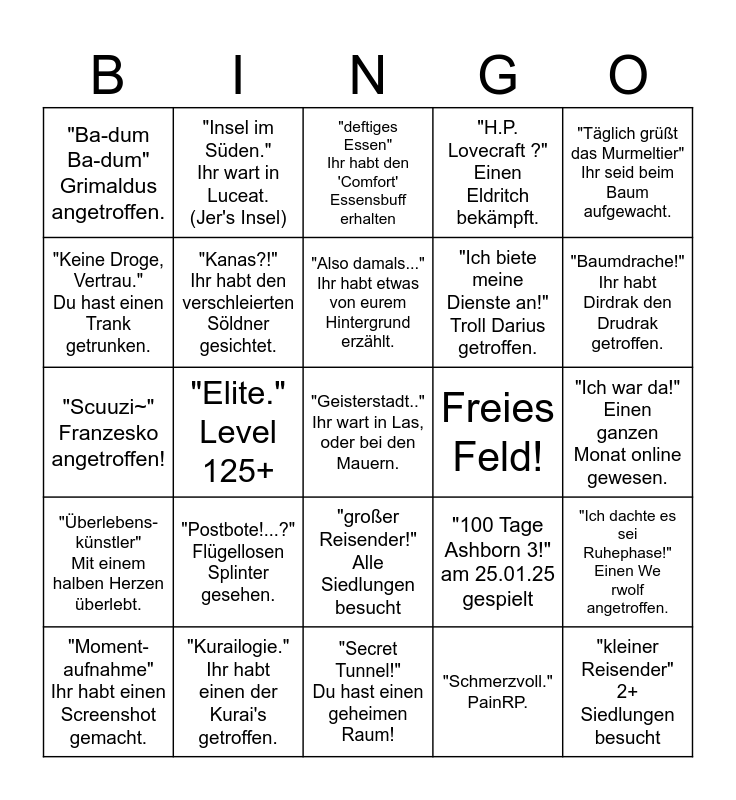 | B | I | N | G | O |
|---|---|---|---|---|
| "Ba-dum Ba-dum" Grimaldus angetroffen. | "Insel im Süden." Ihr wart in Luceat. (Jer's Insel) | "deftiges Essen" Ihr habt den 'Comfort' Essensbuff erhalten | "H.P. Lovecraft ?" Einen Eldritch bekämpft. | "Täglich grüßt das Murmeltier" Ihr seid beim Baum aufgewacht. |
| "Keine Droge, Vertrau." Du hast einen Trank getrunken. | "Kanas?!" Ihr habt den verschleierten Söldner gesichtet. | "Also damals..." Ihr habt etwas von eurem Hintergrund erzählt. | "Ich biete meine Dienste an!" Troll Darius getroffen. | "Baumdrache!" Ihr habt Dirdrak den Drudrak getroffen. |
| "Scuuzi~" Franzesko angetroffen! | "Elite." Level 125+ | "Geisterstadt.." Ihr wart in Las, oder bei den Mauern. | Freies Feld! | "Ich war da!" Einen ganzen Monat online gewesen. |
| "Überlebenskünstler" Mit einem halben Herzen überlebt. | "Postbote!...?" Flügellosen Splinter gesehen. | "großer Reisender!" Alle Siedlungen besucht | "100 Tage Ashborn 3!" am 25.01.25 gespielt | "Ich dachte es sei Ruhephase!" Einen We rwolf angetroffen. |
| "Momentaufnahme" Ihr habt einen Screenshot gemacht. | "Kurailogie." Ihr habt einen der Kurai's getroffen. | "Secret Tunnel!" Du hast einen geheimen Raum! | "Schmerzvoll." PainRP. | "kleiner Reisender" 2+ Siedlungen besucht |